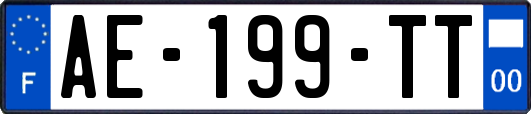 F
AE-199-TT
00